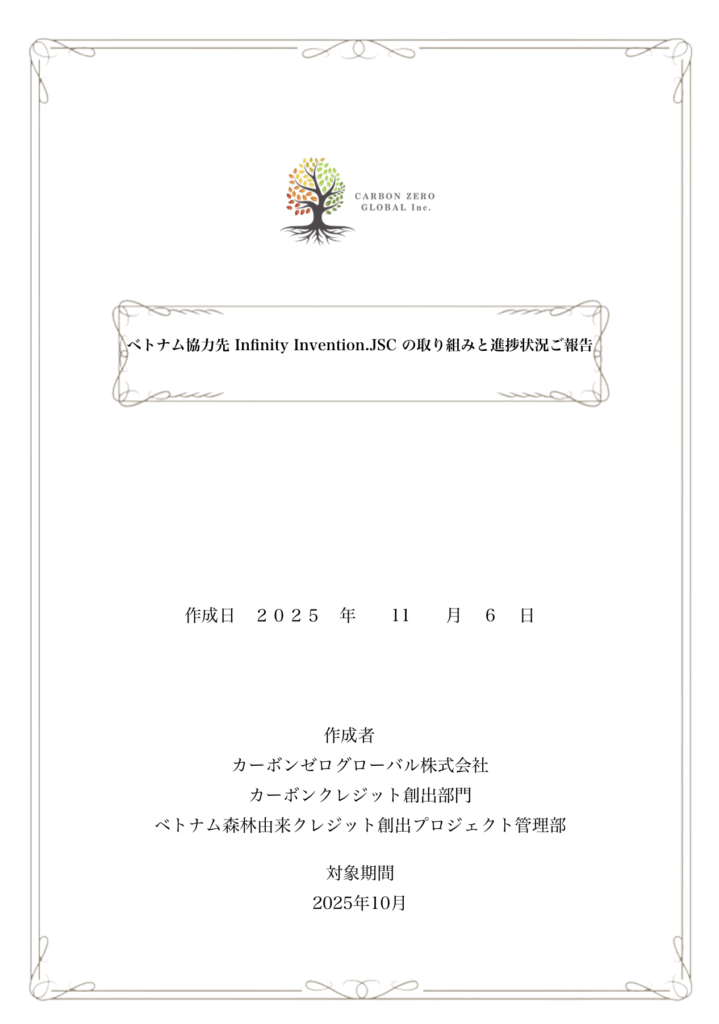 CARBON ZERO
GLOBAL Inc.

ベトナム協力先 Infinity Invention.JSC の取り組みと進捗状況ご報告

作成日　２０２５　年　　11　　月　６　日

作成者
カーボンゼログローバル株式会社
カーボンクレジット創出部門
ベトナム森林由来クレジット創出プロジェクト管理部

対象期間
2025年10月